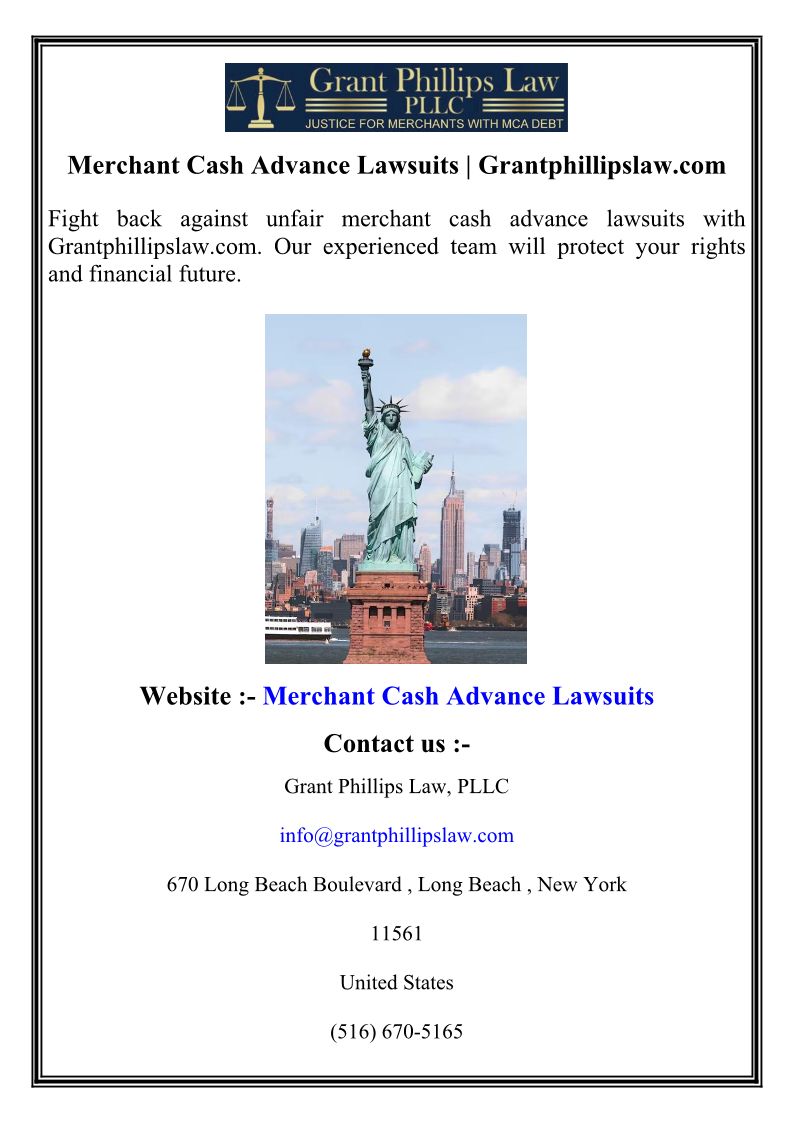 Grant Phillips Law PLLC
JUSTICE FOR MERCHANTS WITH MCA DEBT

Merchant Cash Advance Lawsuits | Grantphillipslaw.com

Fight back against unfair merchant cash advance lawsuits with Grantphillipslaw.com. Our experienced team will protect your rights and financial future.

Website :- Merchant Cash Advance Lawsuits

Contact us :-

Grant Phillips Law, PLLC

info@grantphillipslaw.com

670 Long Beach Boulevard , Long Beach , New York

11561

United States

(516) 670-5165